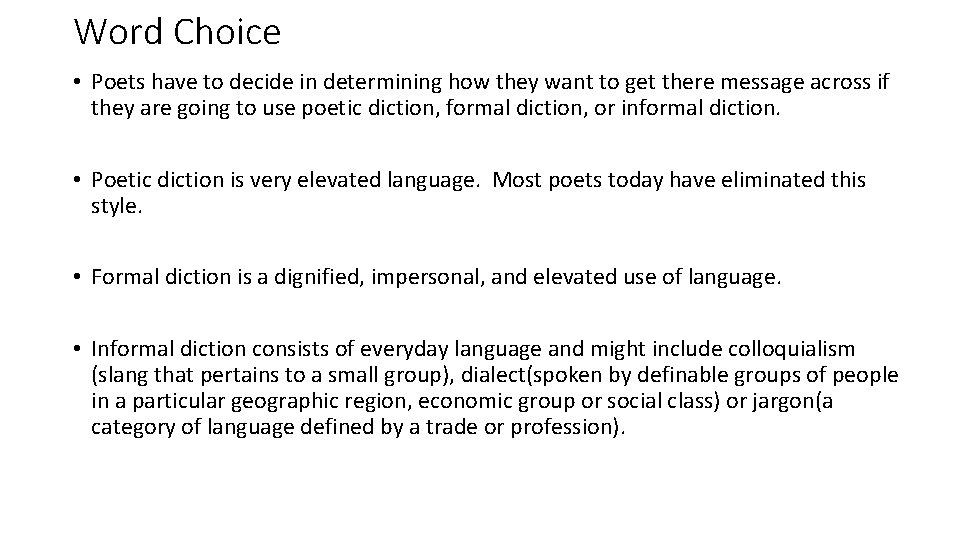 Word Choice

• Poets have to decide in determining how they want to get there message across if they are going to use poetic diction, formal diction, or informal diction.

• Poetic diction is very elevated language. Most poets today have eliminated this style.

• Formal diction is a dignified, impersonal, and elevated use of language.

• Informal diction consists of everyday language and might include colloquialism (slang that pertains to a small group), dialect(spoken by definable groups of people in a particular geographic region, economic group or social class) or jargon(a category of language defined by a trade or profession).